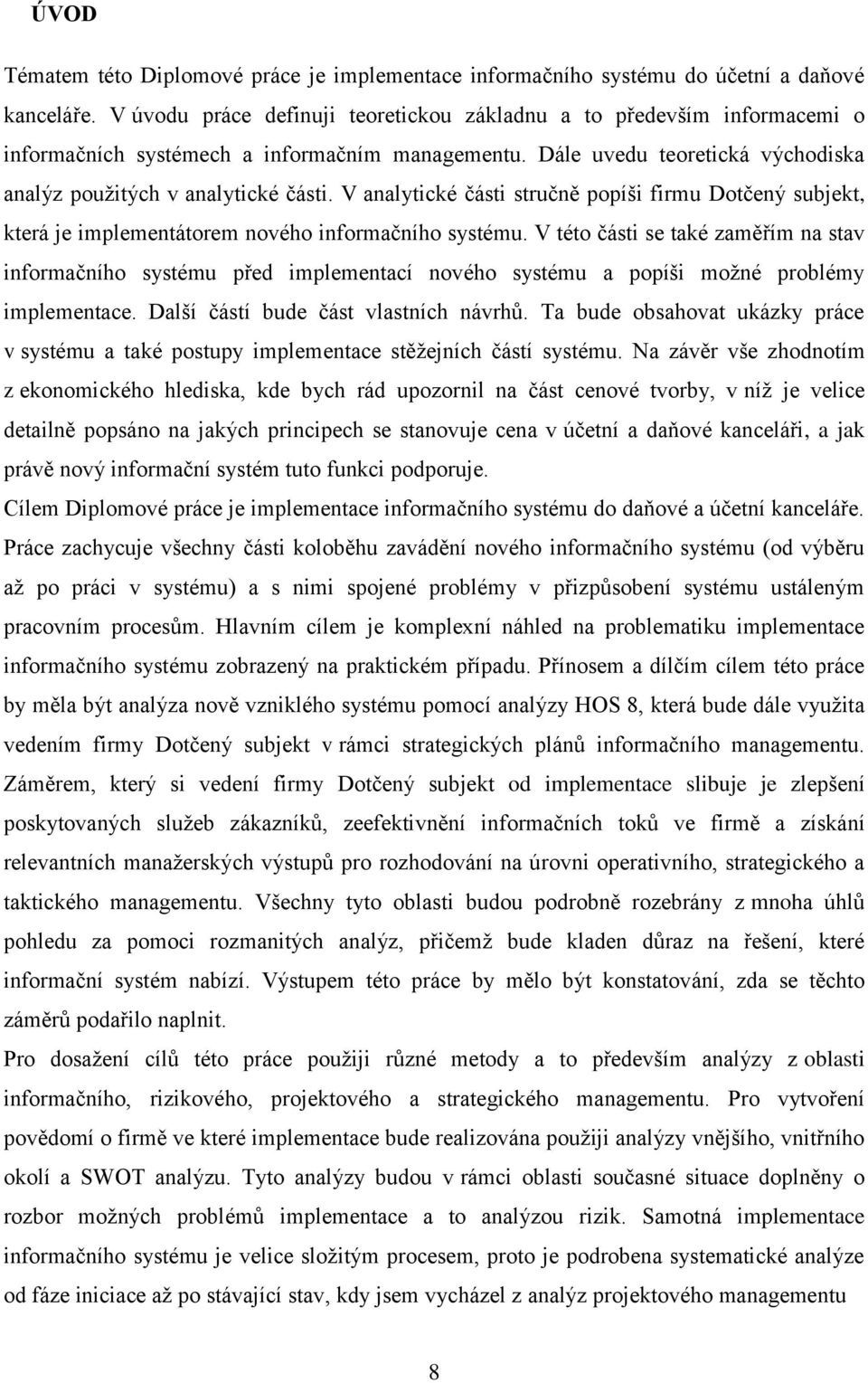 ÚVOD

Tématem této Diplomové práce je implementace informačního systému do účetní a daňové kanceláře. V úvodu práce definuji teoretickou základnu a to především informacemi o informačních systémech a informačním managementu. Dále uvedu teoretická východiska analýz použitých v analytické části. V analytické části stručně popíši firmu Dotčený subjekt, která je implementátorem nového informačního systému. V této části se také zaměřím na stav informačního systému před implementací nového systému a popíši možné problémy implementace. Další částí bude část vlastních návrhů. Ta bude obsahovat ukázky práce v systému a také postupy implementace stěžejních částí systému. Na závěr vše zhodnotím z ekonomického hlediska, kde bych rád upozornil na část cenové tvorby, v níž je velice detailně popsáno na jakých principech se stanovuje cena v účetní a daňové kanceláři, a jak právě nový informační systém tuto funkci podporuje.

Cílem Diplomové práce je implementace informačního systému do daňové a účetní kanceláře. Práce zachycuje všechny části koloběhu zavádění nového informačního systému (od výběru až po práci v systému) a s nimi spojené problémy v přizpůsobení systému ustáleným pracovním procesům. Hlavním cílem je komplexní náhled na problematiku implementace informačního systému zobrazený na praktickém případu. Přínosem a dílčím cílem této práce by měla být analýza nově vzniklého systému pomocí analýzy HOS 8, která bude dále využita vedením firmy Dotčený subjekt v rámci strategických plánů informačního managementu. Záměrem, který si vedení firmy Dotčený subjekt od implementace slibuje je zlepšení poskytovaných služeb zákazníků, zeefektivnění informačních toků ve firmě a získání relevantních manažerských výstupů pro rozhodování na úrovni operativního, strategického a taktického managementu. Všechny tyto oblasti budou podrobně rozebrány z mnoha úhlů pohledu za pomoci rozmanitých analýz, přičemž bude kladen důraz na řešení, které informační systém nabízí. Výstupem této práce by mělo být konstatování, zda se těchto záměrů podařilo naplnit.

Pro dosažení cílů této práce použiji různé metody a to především analýzy z oblasti informačního, rizikového, projektového a strategického managementu. Pro vytvoření povědomí o firmě ve které implementace bude realizována použiji analýzy vnějšího, vnitřního okolí a SWOT analýzu. Tyto analýzy budou v rámci oblasti současné situace doplněny o rozbor možných problémů implementace a to analýzou rizik. Samotná implementace informačního systému je velice složitým procesem, proto je podrobena systematické analýze od fáze iniciace až po stávající stav, kdy jsem vycházel z analýz projektového managementu

8